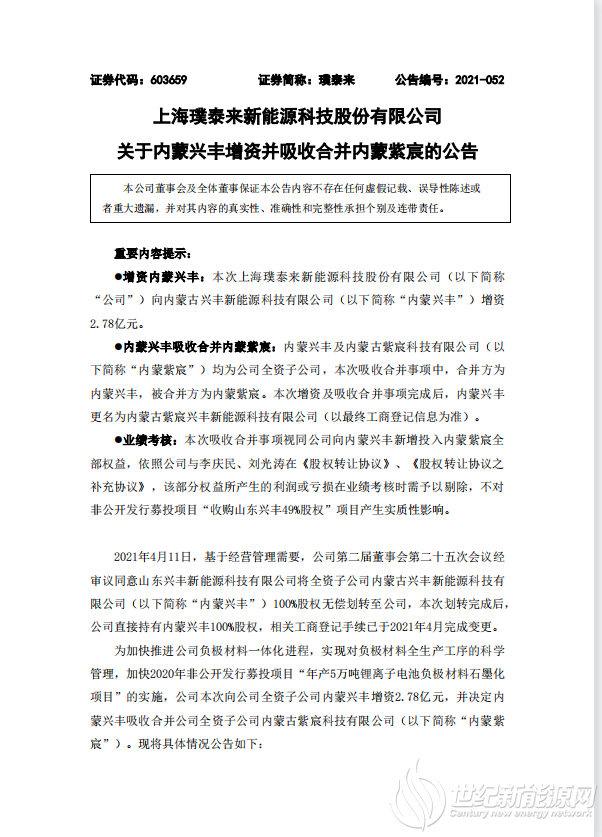 证券代码：603659　　　　证券简称：璞泰来　　　　公告编号：2021-052

上海璞泰来新能源科技股份有限公司
关于内蒙兴丰增资并吸收合并内蒙紫宸的公告

本公司董事会及全体董事保证本公告内容不存在任何虚假记载、误导性陈述或者重大遗漏，并对其内容的真实性、准确性和完整性承担个别及连带责任。

重要内容提示：

●增资内蒙兴丰：本次上海璞泰来新能源科技股份有限公司（以下简称“公司”）向内蒙古兴丰新能源科技有限公司（以下简称“内蒙兴丰”）增资2.78亿元。

●内蒙兴丰吸收合并内蒙紫宸：内蒙兴丰及内蒙古紫宸科技有限公司（以下简称“内蒙紫宸”）均为公司全资子公司，本次吸收合并事项中，合并方为内蒙兴丰，被合并方为内蒙紫宸。本次增资及吸收合并事项完成后，内蒙兴丰更名为内蒙古紫宸兴丰新能源科技有限公司（以最终工商登记信息为准）。

●业绩考核：本次吸收合并事项视同公司向内蒙兴丰新增投入内蒙紫宸全部权益，依照公司与李庆民、刘光涛在《股权转让协议》、《股权转让协议之补充协议》，该部分权益所产生的利润或亏损在业绩考核时需予以剔除，不对非公开发行募投项目“收购山东兴丰49%股权”项目产生实质性影响。

2021年4月11日，基于经营管理需要，公司第二届董事会第二十五次会议经审议同意山东兴丰新能源科技有限公司将全资子公司内蒙古兴丰新能源科技有限公司（以下简称“内蒙兴丰”）100%股权无偿划转至公司，本次划转完成后，公司直接持有内蒙兴丰100%股权，相关工商登记手续已于2021年4月完成变更。

为加快推进公司负极材料一体化进程，实现对负极材料全生产工序的科学管理，加快2020年非公开发行募投项目“年产5万吨锂离子电池负极材料石墨化项目”的实施，公司本次向公司全资子公司内蒙兴丰增资2.78亿元，并决定内蒙兴丰吸收合并公司全资子公司内蒙古紫宸科技有限公司（以下简称“内蒙紫宸”）。现将具体情况公告如下：

世纪新能源网
Century new energy network